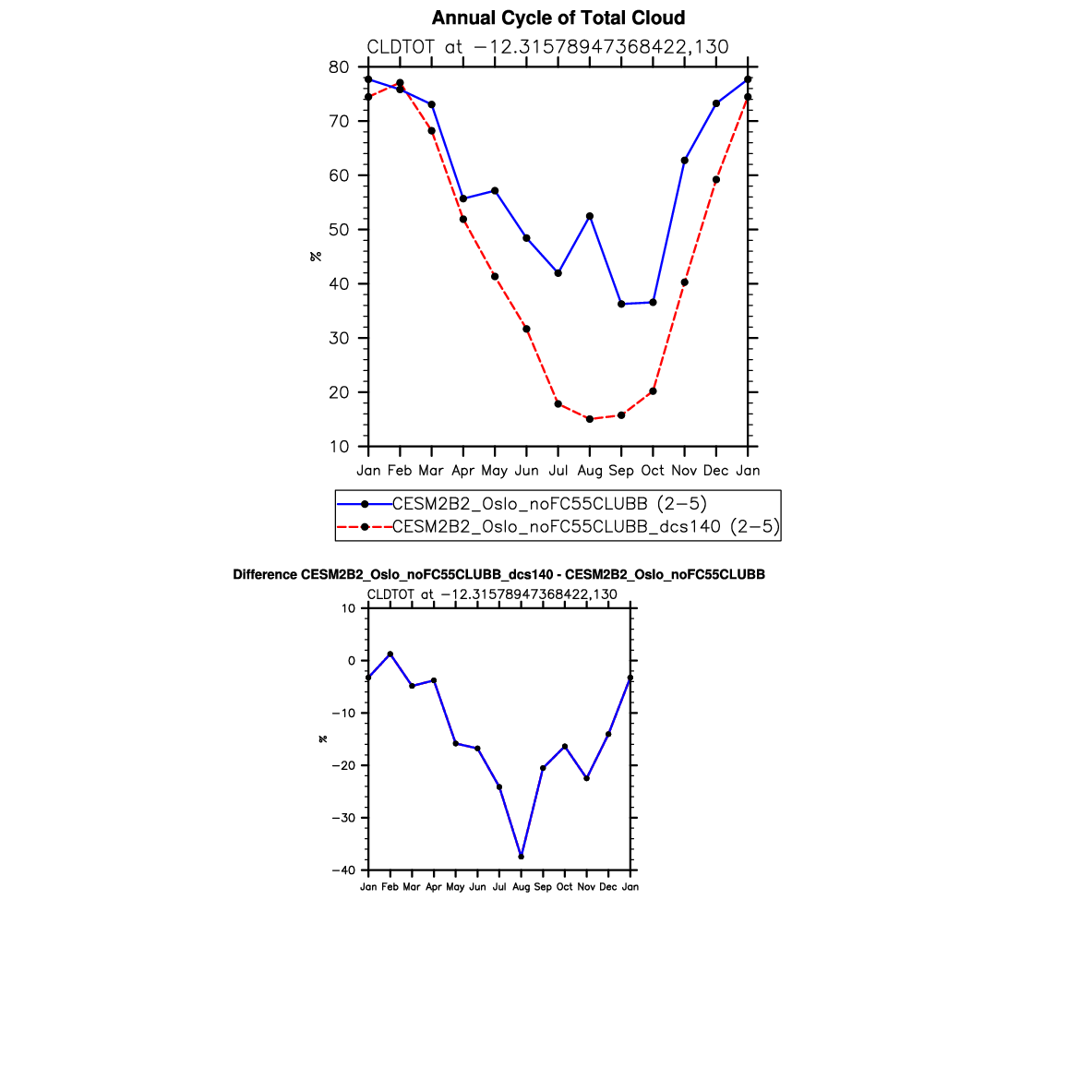 Annual Cycle of Total Cloud

CLDTOT at −12.31578947368422,130

80
70
60
50
40
30
20
10

%

Jan Feb Mar Apr May Jun Jul Aug Sep Oct Nov Dec Jan

CESM2B2_Oslo_noFC55CLUBB (2−5)
CESM2B2_Oslo_noFC55CLUBB_dcs140 (2−5)

Difference CESM2B2_Oslo_noFC55CLUBB_dcs140 - CESM2B2_Oslo_noFC55CLUBB

CLDTOT at −12.31578947368422,130

10
0
−10
−20
−30
−40

%

Jan Feb Mar Apr May Jun Jul Aug Sep Oct Nov Dec Jan